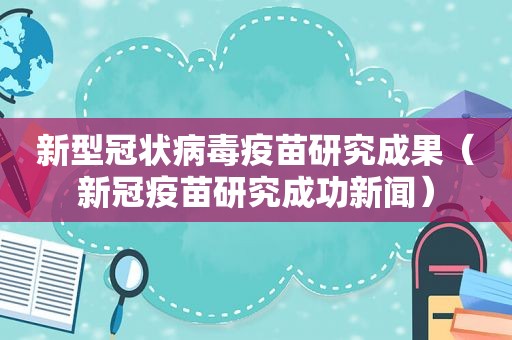 新型冠状病毒疫苗研究成果（新冠疫苗研究成功新闻）